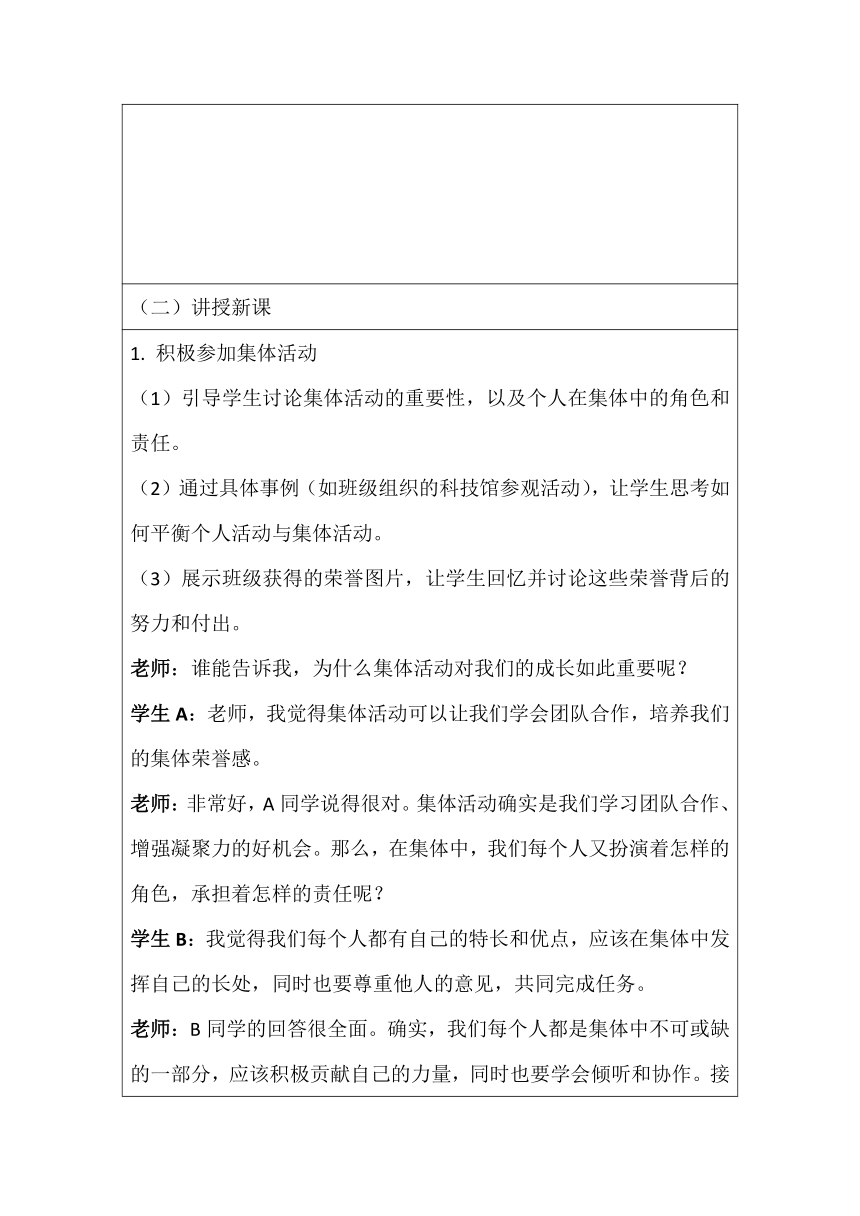 （二）讲授新课

1. 积极参加集体活动

（1）引导学生讨论集体活动的重要性，以及个人在集体中的角色和责任。

（2）通过具体事例（如班级组织的科技馆参观活动），让学生思考如何平衡个人活动与集体活动。

（3）展示班级获得的荣誉图片，让学生回忆并讨论这些荣誉背后的努力和付出。

老师：谁能告诉我，为什么集体活动对我们的成长如此重要呢？

学生 A：老师，我觉得集体活动可以让我们学会团队合作，培养我们的集体荣誉感。

老师：非常好，A 同学说得很对。集体活动确实是我们学习团队合作、增强凝聚力的好机会。那么，在集体中，我们每个人又扮演着怎样的角色，承担着怎样的责任呢？

学生 B：我觉得我们每个人都有自己的特长和优点，应该在集体中发挥自己的长处，同时也要尊重他人的意见，共同完成任务。

老师：B 同学的回答很全面。确实，我们每个人都是集体中不可或缺的一部分，应该积极贡献自己的力量，同时也要学会倾听和协作。接